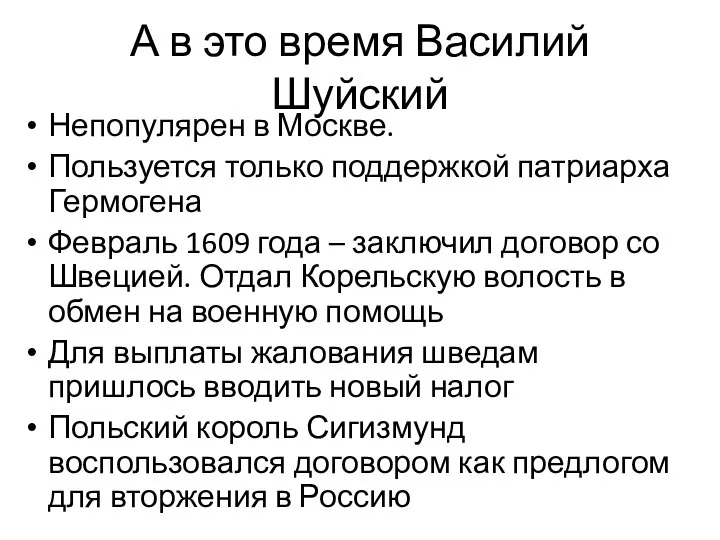 А в это время Василий Шуйский

• Непопулярен в Москве.
• Пользуется только поддержкой патриарха Гермогена
• Февраль 1609 года – заключил договор со Швецией. Отдал Корельскую волость в обмен на военную помощь
• Для выплаты жалования шведам пришлось вводить новый налог
• Польский король Сигизмунд воспользовался договором как предлогом для вторжения в Россию